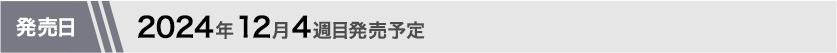 発売日

2024年12月4週目発売予定